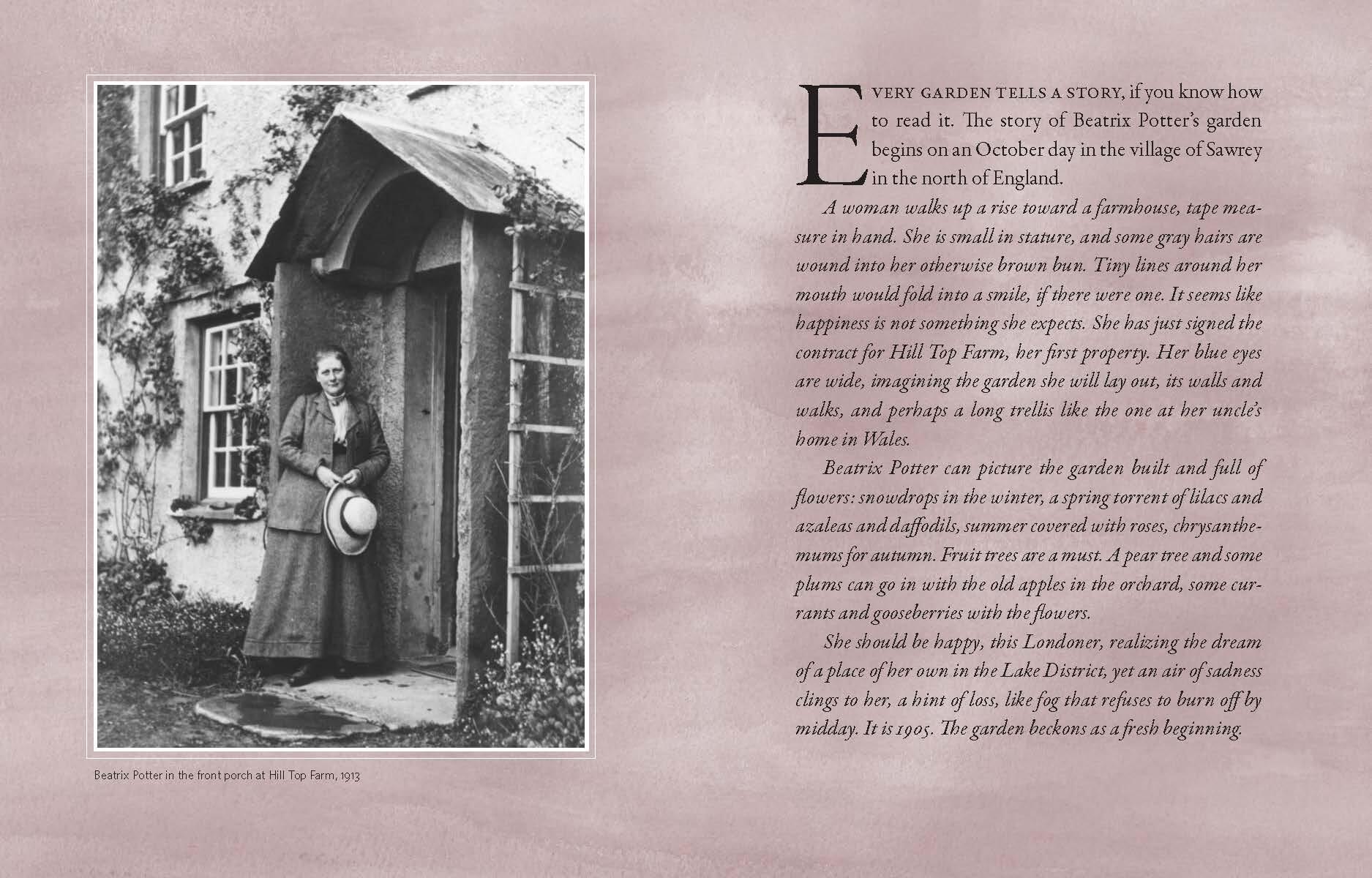 Beatrix Potter in the front porch at Hill Top Farm, 1913

EVERY GARDEN TELLS A STORY, if you know how to read it. The story of Beatrix Potter's garden begins on an October day in the village of Sawrey in the north of England.

A woman walks up a rise toward a farmhouse, tape measure in hand. She is small in stature, and some gray hairs are wound into her otherwise brown bun. Tiny lines around her mouth would fold into a smile, if there were one. It seems like happiness is not something she expects. She has just signed the contract for Hill Top Farm, her first property. Her blue eyes are wide, imagining the garden she will lay out, its walls and walks, and perhaps a long trellis like the one at her uncle's home in Wales.

Beatrix Potter can picture the garden built and full of flowers: snowdrops in the winter, a spring torrent of lilacs and azaleas and daffodils, summer covered with roses, chrysanthemums for autumn. Fruit trees are a must. A pear tree and some plums can go in with the old apples in the orchard, some currants and gooseberries with the flowers.

She should be happy, this Londoner, realizing the dream of a place of her own in the Lake District, yet an air of sadness clings to her, a hint of loss, like fog that refuses to burn off by midday. It is 1905. The garden beckons as a fresh beginning.